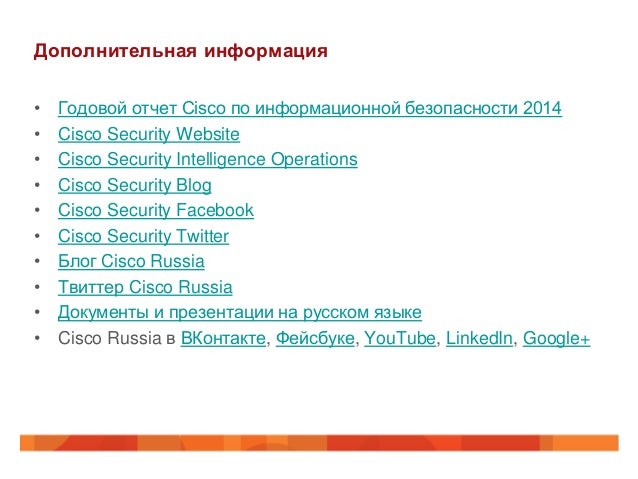 Дополнительная информация

• Годовой отчет Cisco по информационной безопасности 2014
• Cisco Security Website
• Cisco Security Intelligence Operations
• Cisco Security Blog
• Cisco Security Facebook
• Cisco Security Twitter
• Блог Cisco Russia
• Твиттер Cisco Russia
• Документы и презентации на русском языке
• Cisco Russia в ВКонтакте, Фейсбуке, YouTube, LinkedIn, Google+